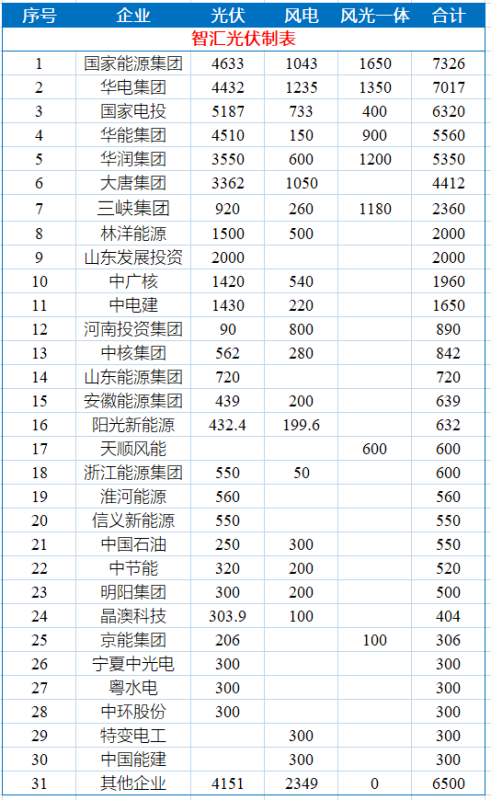 | 序号 | 企业 | 光伏 | 风电 | 风光一体 | 合计 |
|---|---|---|---|---|---|
| 智汇光伏制表 | | | | | |
| 1 | 国家能源集团 | 4633 | 1043 | 1650 | 7326 |
| 2 | 华电集团 | 4432 | 1235 | 1350 | 7017 |
| 3 | 国家电投 | 5187 | 733 | 400 | 6320 |
| 4 | 华能集团 | 4510 | 150 | 900 | 5560 |
| 5 | 华润集团 | 3550 | 600 | 1200 | 5350 |
| 6 | 大唐集团 | 3362 | 1050 | | 4412 |
| 7 | 三峡集团 | 920 | 260 | 1180 | 2360 |
| 8 | 林洋能源 | 1500 | 500 | | 2000 |
| 9 | 山东发展投资 | 2000 | | | 2000 |
| 10 | 中广核 | 1420 | 540 | | 1960 |
| 11 | 中电建 | 1430 | 220 | | 1650 |
| 12 | 河南投资集团 | 90 | 800 | | 890 |
| 13 | 中核集团 | 562 | 280 | | 842 |
| 14 | 山东能源集团 | 720 | | | 720 |
| 15 | 安徽能源集团 | 439 | 200 | | 639 |
| 16 | 阳光新能源 | 432.4 | 199.6 | | 632 |
| 17 | 天顺风能 | | | 600 | 600 |
| 18 | 浙江能源集团 | 550 | 50 | | 600 |
| 19 | 淮河能源 | 560 | | | 560 |
| 20 | 信义新能源 | 550 | | | 550 |
| 21 | 中国石油 | 250 | 300 | | 550 |
| 22 | 中节能 | 320 | 200 | | 520 |
| 23 | 明阳集团 | 300 | 200 | | 500 |
| 24 | 晶澳科技 | 303.9 | 100 | | 404 |
| 25 | 京能集团 | 206 | | 100 | 306 |
| 26 | 宁夏中光电 | 300 | | | 300 |
| 27 | 粤水电 | 300 | | | 300 |
| 28 | 中环股份 | 300 | | | 300 |
| 29 | 特变电工 | | 300 | | 300 |
| 30 | 中国能建 | | 300 | | 300 |
| 31 | 其他企业 | 4151 | 2349 | 0 | 6500 |